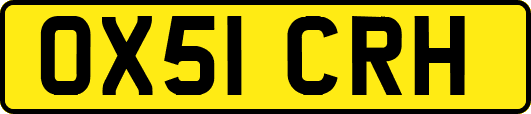 OX51 CRH